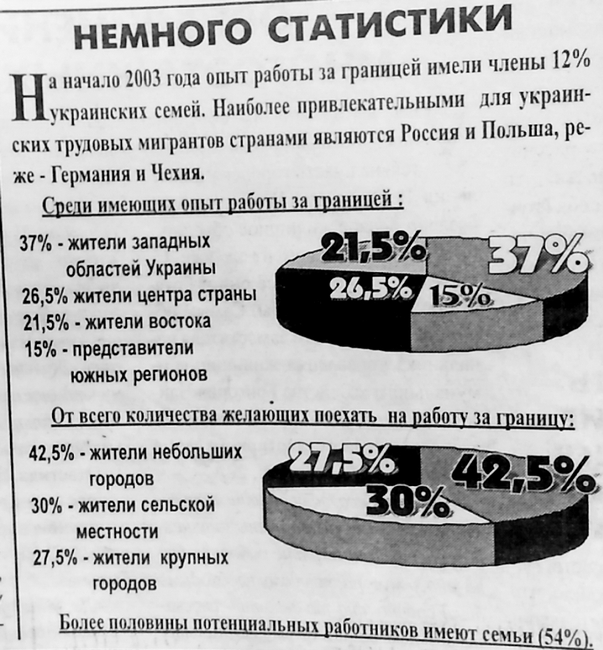 НЕМНОГО СТАТИСТИКИ

На начало 2003 года опыт работы за границей имели члены 12% украинских семей. Наиболее привлекательными для украинских трудовых мигрантов странами являются Россия и Польша, реже - Германия и Чехия.

Среди имеющих опыт работы за границей :

37% - жители западных областей Украины
26,5% жители центра страны
21,5% - жители востока
15% - представители южных регионов

21,5%
37%
26,5%
15%

От всего количества желающих поехать на работу за границу:

42,5% - жители небольших городов
30% - жители сельской местности
27,5% - жители крупных городов

27,5%
42,5%
30%

Более половины потенциальных работников имеют семьи (54%).